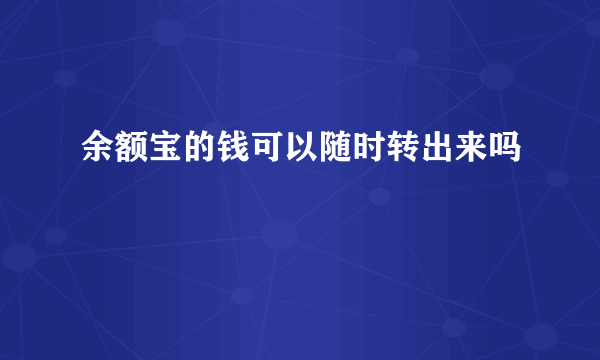 余额宝的钱可以随时转出来吗